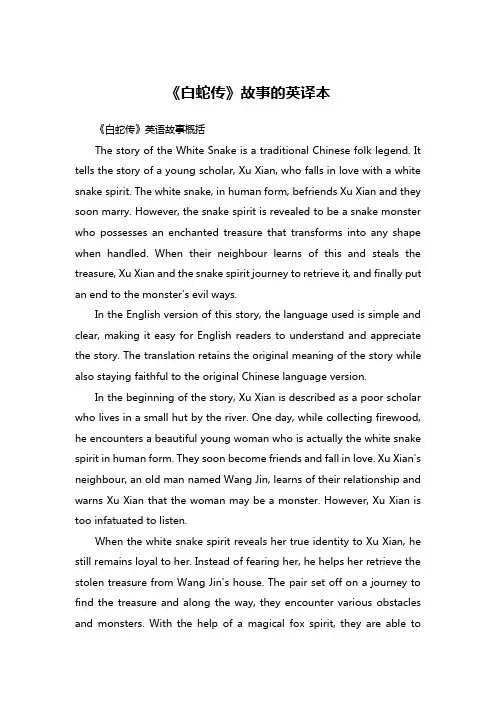 《白蛇传》故事的英译本

《白蛇传》英语故事概括

The story of the White Snake is a traditional Chinese folk legend. It tells the story of a young scholar, Xu Xian, who falls in love with a white snake spirit. The white snake, in human form, befriends Xu Xian and they soon marry. However, the snake spirit is revealed to be a snake monster who possesses an enchanted treasure that transforms into any shape when handled. When their neighbour learns of this and steals the treasure, Xu Xian and the snake spirit journey to retrieve it, and finally put an end to the monster's evil ways.

In the English version of this story, the language used is simple and clear, making it easy for English readers to understand and appreciate the story. The translation retains the original meaning of the story while also staying faithful to the original Chinese language version.

In the beginning of the story, Xu Xian is described as a poor scholar who lives in a small hut by the river. One day, while collecting firewood, he encounters a beautiful young woman who is actually the white snake spirit in human form. They soon become friends and fall in love. Xu Xian's neighbour, an old man named Wang Jin, learns of their relationship and warns Xu Xian that the woman may be a monster. However, Xu Xian is too infatuated to listen.

When the white snake spirit reveals her true identity to Xu Xian, he still remains loyal to her. Instead of fearing her, he helps her retrieve the stolen treasure from Wang Jin's house. The pair set off on a journey to find the treasure and along the way, they encounter various obstacles and monsters. With the help of a magical fox spirit, they are able to